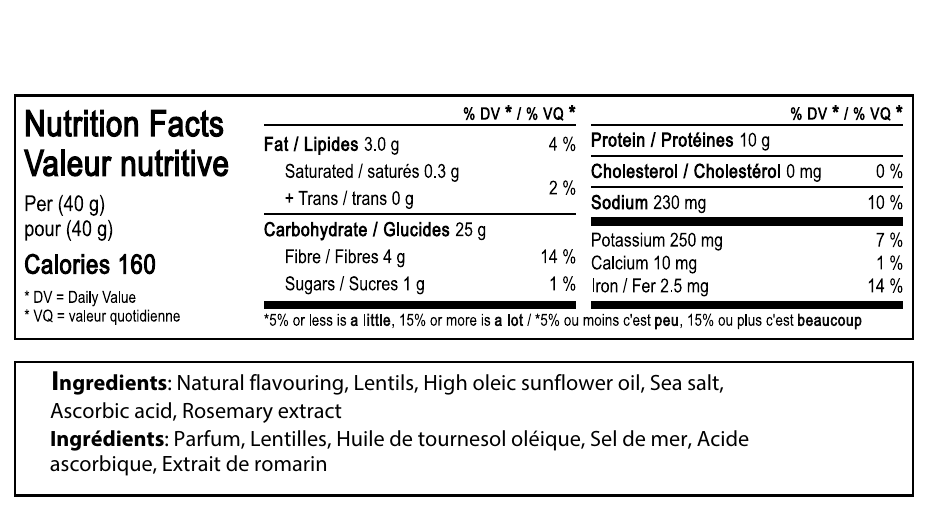 Nutrition Facts
Valeur nutritive
Per (40 g)
pour (40 g)
Calories 160
* DV = Daily Value
* VQ = valeur quotidienne

| | % DV * / % VQ * |
|---|---|
| Fat / Lipides 3.0 g | 4 % |
| Saturated / saturés 0.3 g + Trans / trans 0 g | 2 % |
| Carbohydrate / Glucides 25 g | |
| Fibre / Fibres 4 g | 14 % |
| Sugars / Sucres 1 g | 1 % |

| | % DV * / % VQ * |
|---|---|
| Protein / Protéines 10 g | |
| Cholesterol / Cholestérol 0 mg | 0 % |
| Sodium 230 mg | 10 % |
| Potassium 250 mg | 7 % |
| Calcium 10 mg | 1 % |
| Iron / Fer 2.5 mg | 14 % |

*5% or less is a little, 15% or more is a lot / *5% ou moins c'est peu, 15% ou plus c'est beaucoup

Ingredients: Natural flavouring, Lentils, High oleic sunflower oil, Sea salt, Ascorbic acid, Rosemary extract
Ingrédients: Parfum, Lentilles, Huile de tournesol oléique, Sel de mer, Acide ascorbique, Extrait de romarin